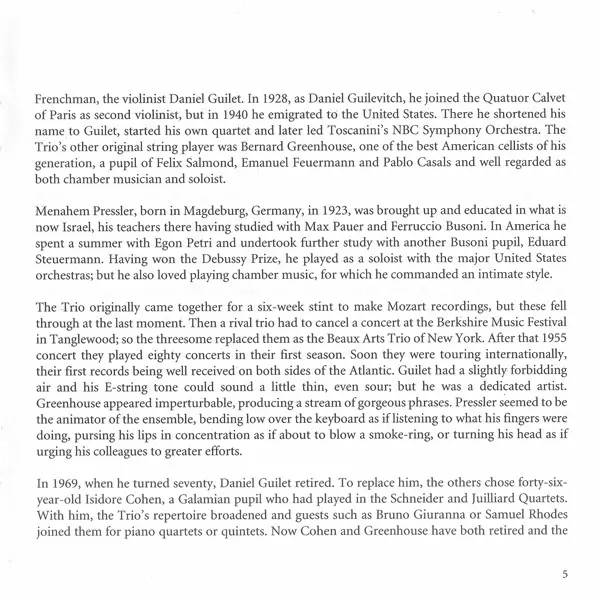 Frenchman, the violinist Daniel Guilet. In 1928, as Daniel Guilevitch, he joined the Quatuor Calvet of Paris as second violinist, but in 1940 he emigrated to the United States. There he shortened his name to Guilet, started his own quartet and later led Toscanini's NBC Symphony Orchestra. The Trio's other original string player was Bernard Greenhouse, one of the best American cellists of his generation, a pupil of Felix Salmond, Emanuel Feuermann and Pablo Casals and well regarded as both chamber musician and soloist.

Menahem Pressler, born in Magdeburg, Germany, in 1923, was brought up and educated in what is now Israel, his teachers there having studied with Max Pauer and Ferruccio Busoni. In America he spent a summer with Egon Petri and undertook further study with another Busoni pupil, Eduard Steuermann. Having won the Debussy Prize, he played as a soloist with the major United States orchestras; but he also loved playing chamber music, for which he commanded an intimate style.

The Trio originally came together for a six-week stint to make Mozart recordings, but these fell through at the last moment. Then a rival trio had to cancel a concert at the Berkshire Music Festival in Tanglewood; so the threesome replaced them as the Beaux Arts Trio of New York. After that 1955 concert they played eighty concerts in their first season. Soon they were touring internationally, their first records being well received on both sides of the Atlantic. Guilet had a slightly forbidding air and his E-string tone could sound a little thin, even sour; but he was a dedicated artist. Greenhouse appeared imperturbable, producing a stream of gorgeous phrases. Pressler seemed to be the animator of the ensemble, bending low over the keyboard as if listening to what his fingers were doing, pursing his lips in concentration as if about to blow a smoke-ring, or turning his head as if urging his colleagues to greater efforts.

In 1969, when he turned seventy, Daniel Guilet retired. To replace him, the others chose forty-six-year-old Isidore Cohen, a Galamian pupil who had played in the Schneider and Juilliard Quartets. With him, the Trio's repertoire broadened and guests such as Bruno Giuranna or Samuel Rhodes joined them for piano quartets or quintets. Now Cohen and Greenhouse have both retired and the

5